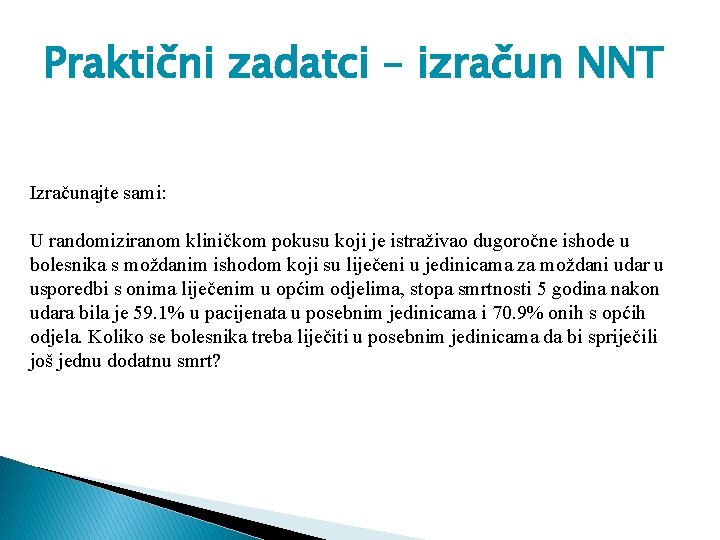 Praktični zadatci – izračun NNT

Izračunajte sami:

U randomiziranom kliničkom pokusu koji je istraživao dugoročne ishode u bolesnika s moždanim ishodom koji su liječeni u jedinicama za moždani udar u usporedbi s onima liječenim u općim odjelima, stopa smrtnosti 5 godina nakon udara bila je 59.1% u pacijenata u posebnim jedinicama i 70.9% onih s općih odjela. Koliko se bolesnika treba liječiti u posebnim jedinicama da bi spriječili još jednu dodatnu smrt?